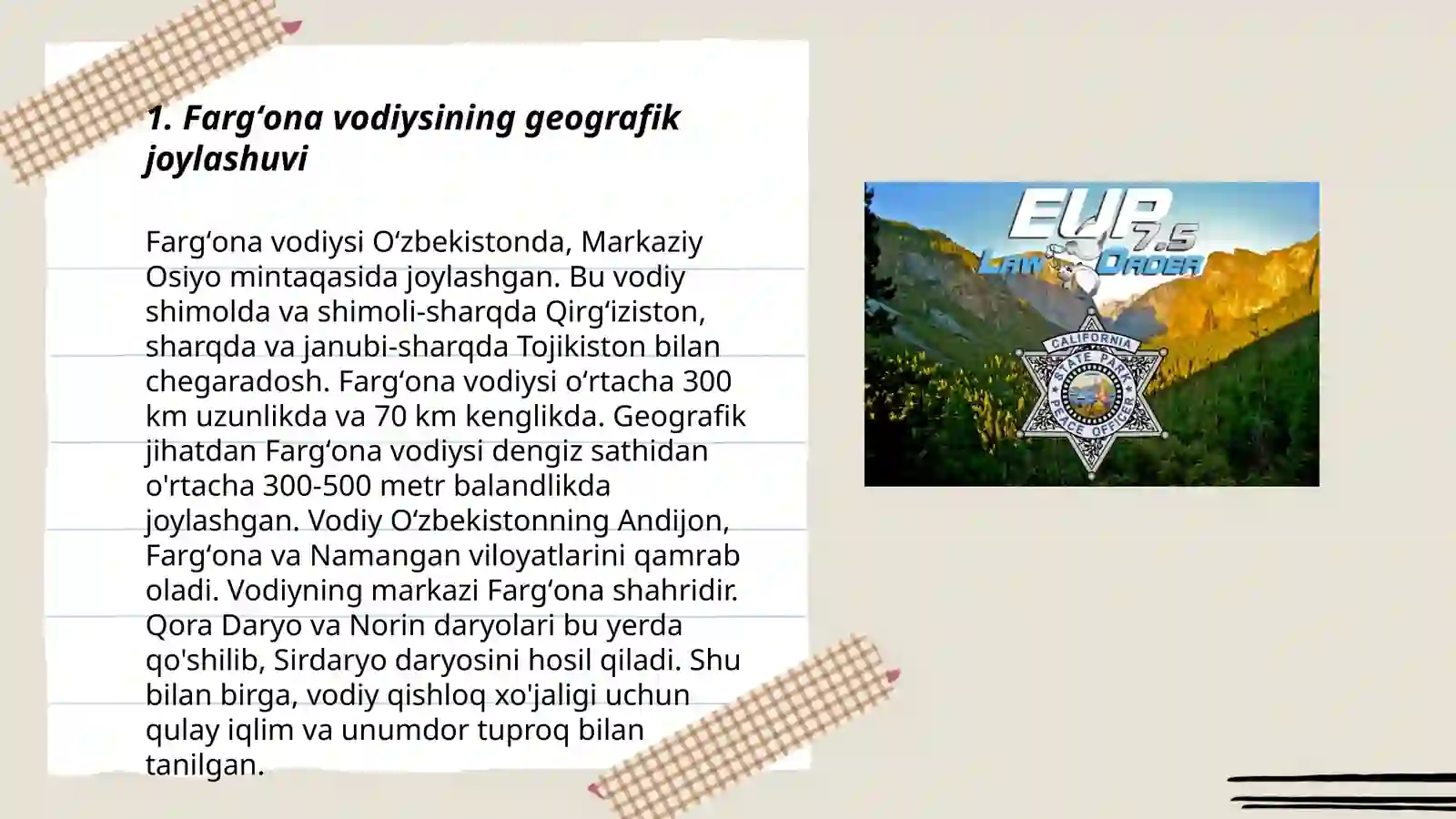 1. Farg‘ona vodiysining geografik joylashuvi

Farg‘ona vodiysi O‘zbekistonda, Markaziy Osiyo mintaqasida joylashgan. Bu vodiy shimolda va shimoli-sharqda Qirg‘iziston, sharqda va janubi-sharqda Tojikiston bilan chegaradosh. Farg‘ona vodiysi o‘rtacha 300 km uzunlikda va 70 km kenglikda. Geografik jihatdan Farg‘ona vodiysi dengiz sathidan o'rtacha 300-500 metr balandlikda joylashgan. Vodiy O‘zbekistonning Andijon, Farg‘ona va Namangan viloyatlarini qamrab oladi. Vodiyning markazi Farg‘ona shahridir. Qora Daryo va Norin daryolari bu yerda qo'shilib, Sirdaryo daryosini hosil qiladi. Shu bilan birga, vodiy qishloq xo'jaligi uchun qulay iqlim va unumdor tuproq bilan tanilgan.

EUP 7.5
LAW ORDER
CALIFORNIA
STATE PARK
PEACE OFFICER